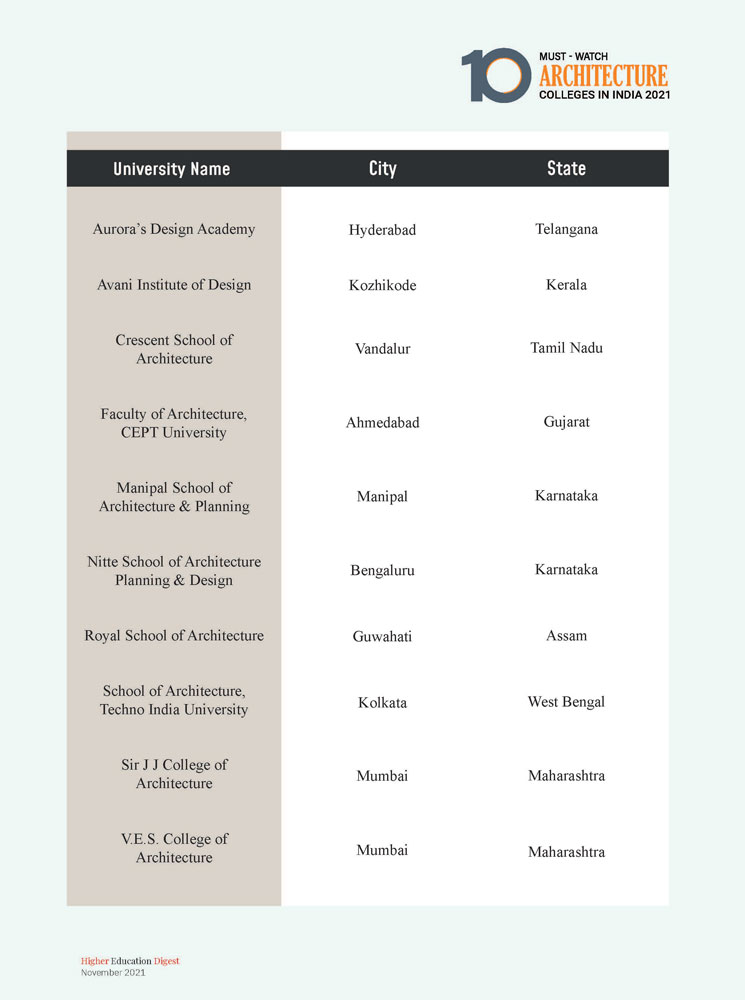 10 MUST - WATCH ARCHITECTURE COLLEGES IN INDIA 2021

| University Name | City | State |
|---|---|---|
| Aurora's Design Academy | Hyderabad | Telangana |
| Avani Institute of Design | Kozhikode | Kerala |
| Crescent School of Architecture | Vandalur | Tamil Nadu |
| Faculty of Architecture, CEPT University | Ahmedabad | Gujarat |
| Manipal School of Architecture & Planning | Manipal | Karnataka |
| Nitte School of Architecture Planning & Design | Bengaluru | Karnataka |
| Royal School of Architecture | Guwahati | Assam |
| School of Architecture, Techno India University | Kolkata | West Bengal |
| Sir J J College of Architecture | Mumbai | Maharashtra |
| V.E.S. College of Architecture | Mumbai | Maharashtra |

Higher Education Digest
November 2021